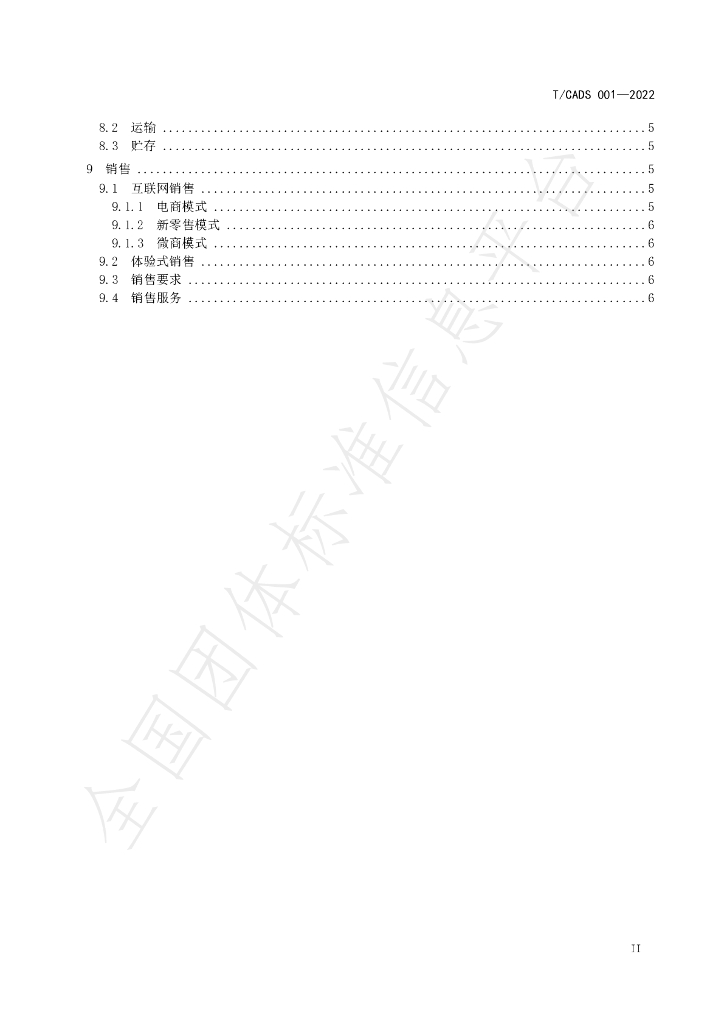 T/CADS 001—2022

8.2 运输 5
8.3 贮存 5
9 销售 5
9.1 互联网销售 5
9.1.1 电商模式 5
9.1.2 新零售模式 6
9.1.3 微商模式 6
9.2 体验式销售 6
9.3 销售要求 6
9.4 销售服务 6

II

全国团体标准信息平台